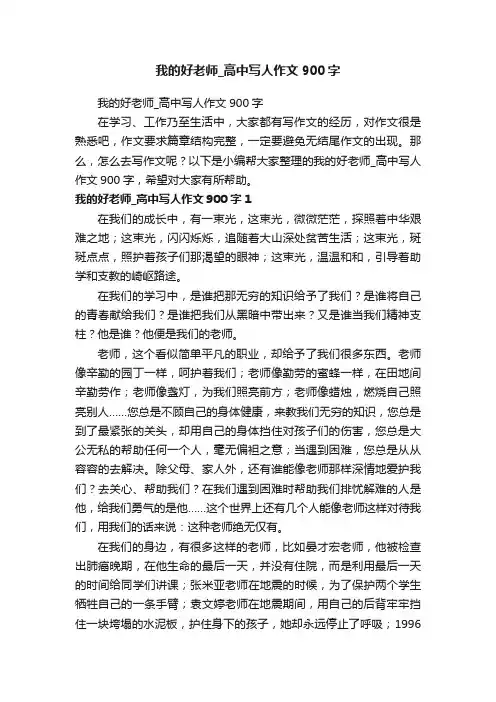 我的好老师_高中写人作文900字

我的好老师_高中写人作文900字

在学习、工作乃至生活中，大家都有写作文的经历，对作文很是熟悉吧，作文要求篇章结构完整，一定要避免无结尾作文的出现。那么，怎么去写作文呢？以下是小编帮大家整理的我的好老师_高中写人作文900字，希望对大家有所帮助。

我的好老师_高中写人作文900字1

在我们的成长中，有一束光，这束光，微微茫茫，探照着中华艰难之地；这束光，闪闪烁烁，追随着大山深处贫苦生活；这束光，斑斑点点，照护着孩子们那渴望的眼神；这束光，温温和和，引导着助学和支教的崎岖路途。

在我们的学习中，是谁把那无穷的知识给予了我们？是谁将自己的青春献给我们？是谁把我们从黑暗中带出来？又是谁当我们精神支柱？他是谁？他便是我们的老师。

老师，这个看似简单平凡的职业，却给予了我们很多东西。老师像辛勤的园丁一样，呵护着我们；老师像勤劳的蜜蜂一样，在田地间辛勤劳作；老师像盏灯，为我们照亮前方；老师像蜡烛，燃烧自己照亮别人......您总是不顾自己的身体健康，来教我们无穷的知识，您总是到了最紧张的关头，却用自己的身体挡住对孩子们的伤害，您总是大公无私的帮助任何一个人，毫无偏袒之意；当遇到困难，您总是从从容容的去解决。除父母、家人外，还有谁能像老师那样深情地爱护我们？去关心、帮助我们？在我们遇到困难时帮助我们排忧解难的人是他，给我们勇气的是他......这个世界上还有几个人能像老师这样对待我们，用我们的话来说：这种老师绝无仅有。

在我们的身边，有很多这样的老师，比如晏才宏老师，他被检查出肺癌晚期，在他生命的最后一天，并没有住院，而是利用最后一天的时间给同学们讲课；张米亚老师在地震的时候，为了保护两个学生牺牲自己的一条手臂；袁文婷老师在地震期间，用自己的后背牢牢挡住一块垮塌的水泥板，护住身下的孩子，她却永远停止了呼吸；1996